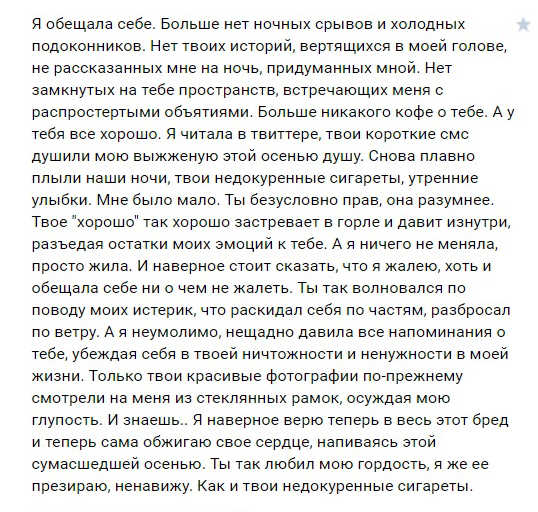 Я обещала себе. Больше нет ночных срывов и холодных подоконников. Нет твоих историй, вертящихся в моей голове, не рассказанных мне на ночь, придуманных мной. Нет замкнутых на тебе пространств, встречающих меня с распростертыми объятиями. Больше никакого кофе о тебе. А у тебя все хорошо. Я читала в твиттере, твои короткие смс душили мою выжженую этой осенью душу. Снова плавно плыли наши ночи, твои недокуренные сигареты, утренние улыбки. Мне было мало. Ты безусловно прав, она разумнее. Твое "хорошо" так хорошо застревает в горле и давит изнутри, разъедая остатки моих эмоций к тебе. А я ничего не меняла, просто жила. И наверное стоит сказать, что я жалею, хоть и обещала себе ни о чем не жалеть. Ты так волновался по поводу моих истерик, что раскидал себя по частям, разбросал по ветру. А я неумолимо, нещадно давила все напоминания о тебе, убеждая себя в твоей ничтожности и ненужности в моей жизни. Только твои красивые фотографии по-прежнему смотрели на меня из стеклянных рамок, осуждая мою глупость. И знаешь.. Я наверное верю теперь в весь этот бред и теперь сама обжигаю свое сердце, напиваясь этой сумасшедшей осенью. Ты так любил мою гордость, я же ее презираю, ненавижу. Как и твои недокуренные сигареты.